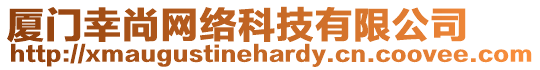 厦门幸尚网络科技有限公司
http://xmaugustinehardy.cn.coovee.com